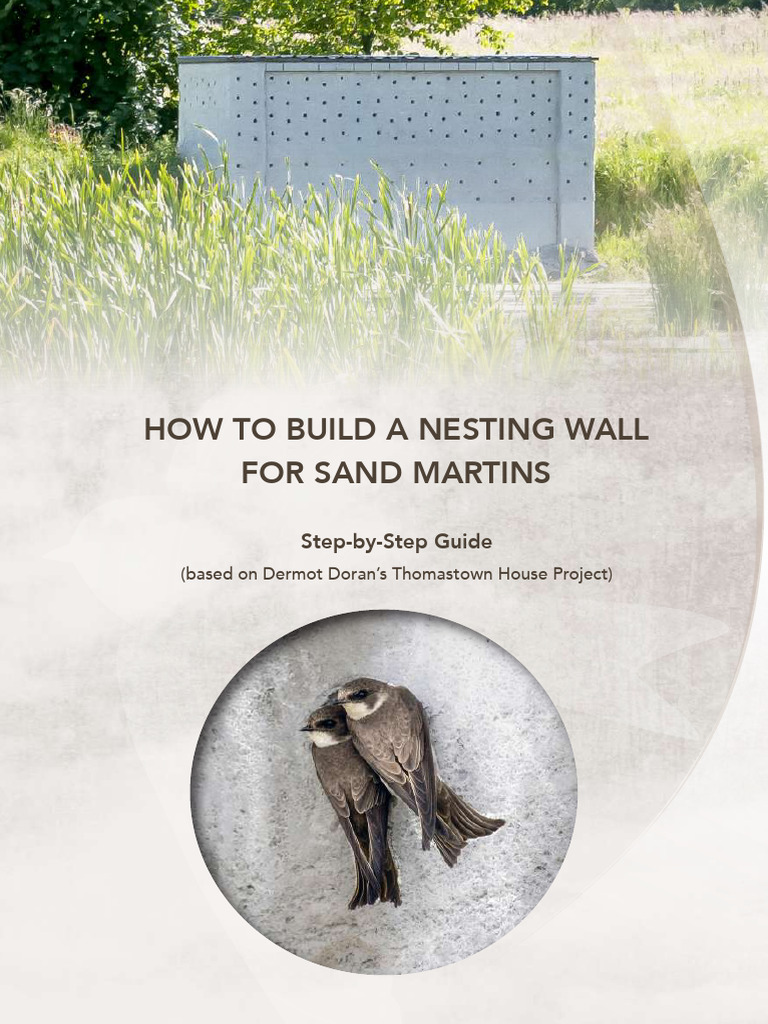 HOW TO BUILD A NESTING WALL FOR SAND MARTINS

Step-by-Step Guide

(based on Dermot Doran's Thomastown House Project)